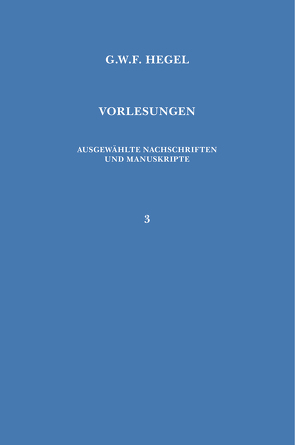 G.W.F. HEGEL

VORLESUNGEN

AUSGEWÄHLTE NACHSCHRIFTEN UND MANUSKRIPTE

3